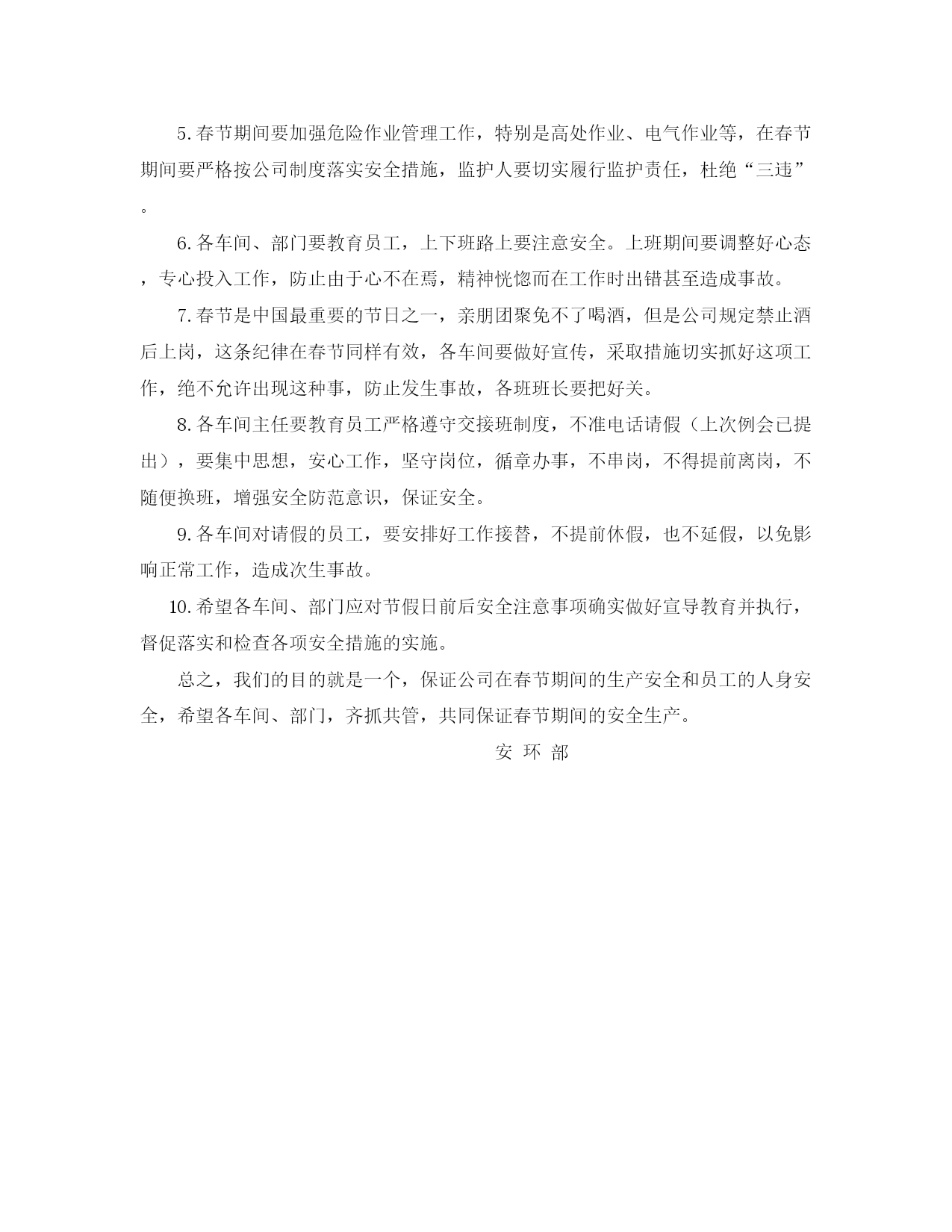 5. 春节期间要加强危险作业管理工作，特别是高处作业、电气作业等，在春节期间要严格按公司制度落实安全措施，监护人要切实履行监护责任，杜绝“三违”。

6. 各车间、部门要教育员工，上下班路上要注意安全。上班期间要调整好心态，专心投入工作，防止由于心不在焉，精神恍惚而在工作时出错甚至造成事故。

7. 春节是中国最重要的节日之一，亲朋团聚免不了喝酒，但是公司规定禁止酒后上岗，这条纪律在春节同样有效，各车间要做好宣传，采取措施切实抓好这项工作，绝不允许出现这种事，防止发生事故，各班班长要把好关。

8. 各车间主任要教育员工严格遵守交接班制度，不准电话请假（上次例会已提出），要集中思想，安心工作，坚守岗位，循章办事，不串岗，不得提前离岗，不随便换班，增强安全防范意识，保证安全。

9. 各车间对请假的员工，要安排好工作接替，不提前休假，也不延假，以免影响正常工作，造成次生事故。

10. 希望各车间、部门应对节假日前后安全注意事项确实做好宣导教育并执行，督促落实和检查各项安全措施的实施。

总之，我们的目的就是一个，保证公司在春节期间的生产安全和员工的人身安全，希望各车间、部门，齐抓共管，共同保证春节期间的安全生产。

安 环 部